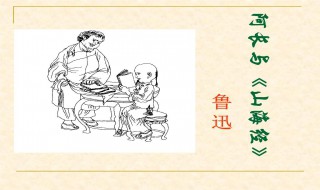 阿长与《山海经》

鲁迅